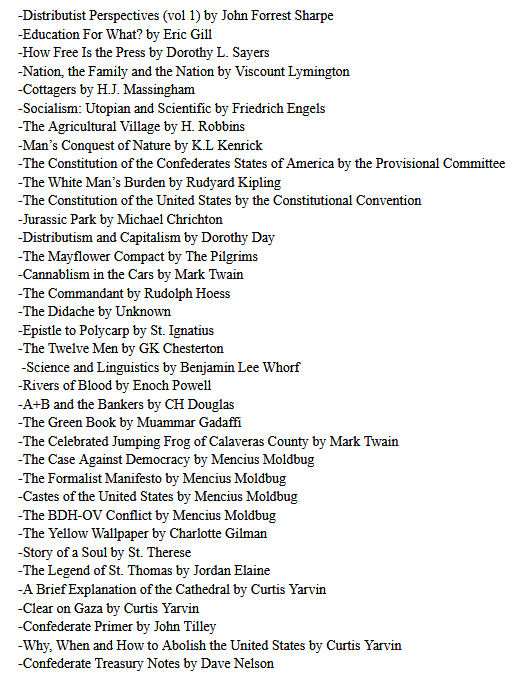 -Distributist Perspectives (vol 1) by John Forrest Sharpe
-Education For What? by Eric Gill
-How Free Is the Press by Dorothy L. Sayers
-Nation, the Family and the Nation by Viscount Lymington
-Cottagers by H.J. Massingham
-Socialism: Utopian and Scientific by Friedrich Engels
-The Agricultural Village by H. Robbins
-Man's Conquest of Nature by K.L Kenrick
-The Constitution of the Confederates States of America by the Provisional Committee
-The White Man's Burden by Rudyard Kipling
-The Constitution of the United States by the Constitutional Convention
-Jurassic Park by Michael Chrichton
-Distributism and Capitalism by Dorothy Day
-The Mayflower Compact by The Pilgrims
-Cannablism in the Cars by Mark Twain
-The Commandant by Rudolph Hoess
-The Didache by Unknown
-Epistle to Polycarp by St. Ignatius
-The Twelve Men by GK Chesterton
-Science and Linguistics by Benjamin Lee Whorf
-Rivers of Blood by Enoch Powell
-A+B and the Bankers by CH Douglas
-The Green Book by Muammar Gadaffi
-The Celebrated Jumping Frog of Calaveras County by Mark Twain
-The Case Against Democracy by Mencius Moldbug
-The Formalist Manifesto by Mencius Moldbug
-Castes of the United States by Mencius Moldbug
-The BDH-OV Conflict by Mencius Moldbug
-The Yellow Wallpaper by Charlotte Gilman
-Story of a Soul by St. Therese
-The Legend of St. Thomas by Jordan Elaine
-A Brief Explanation of the Cathedral by Curtis Yarvin
-Clear on Gaza by Curtis Yarvin
-Confederate Primer by John Tilley
-Why, When and How to Abolish the United States by Curtis Yarvin
-Confederate Treasury Notes by Dave Nelson